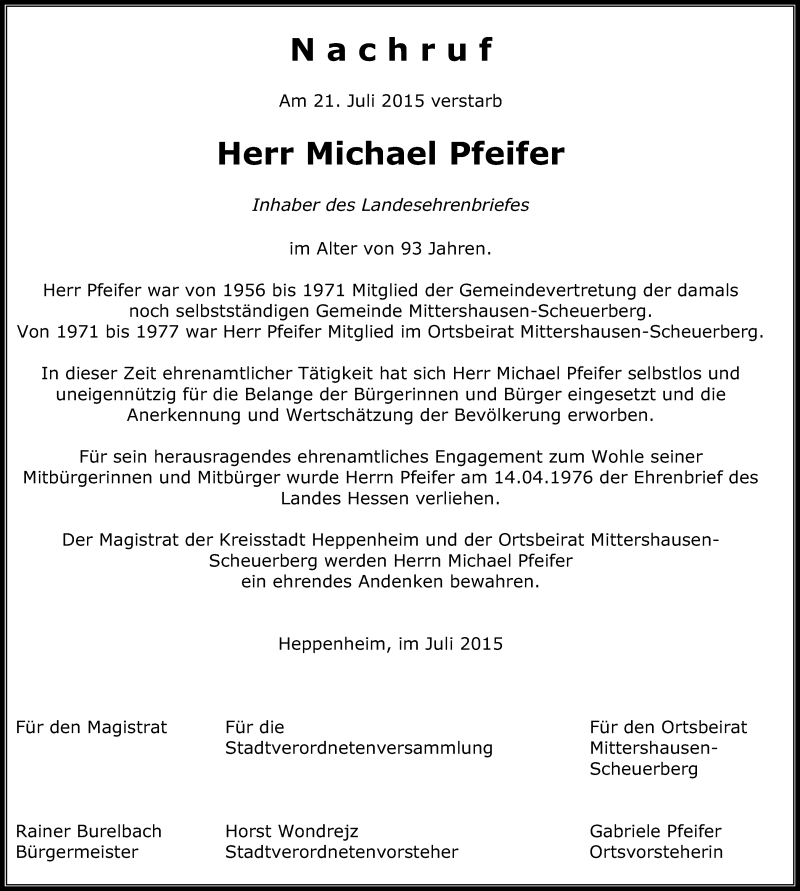 Nachruf

Am 21. Juli 2015 verstarb

Herr Michael Pfeifer

Inhaber des Landesehrenbriefes

im Alter von 93 Jahren.

Herr Pfeifer war von 1956 bis 1971 Mitglied der Gemeindevertretung der damals noch selbstständigen Gemeinde Mittershausen-Scheuerberg. Von 1971 bis 1977 war Herr Pfeifer Mitglied im Ortsbeirat Mittershausen-Scheuerberg.

In dieser Zeit ehrenamtlicher Tätigkeit hat sich Herr Michael Pfeifer selbstlos und uneigennützig für die Belange der Bürgerinnen und Bürger eingesetzt und die Anerkennung und Wertschätzung der Bevölkerung erworben.

Für sein herausragendes ehrenamtliches Engagement zum Wohle seiner Mitbürgerinnen und Mitbürger wurde Herrn Pfeifer am 14.04.1976 der Ehrenbrief des Landes Hessen verliehen.

Der Magistrat der Kreisstadt Heppenheim und der Ortsbeirat Mittershausen-Scheuerberg werden Herrn Michael Pfeifer ein ehrendes Andenken bewahren.

Heppenheim, im Juli 2015

Für den Magistrat

Rainer Burelbach
Bürgermeister

Für die Stadtverordnetenversammlung

Horst Wondrejz
Stadtverordnetenvorsteher

Für den Ortsbeirat Mittershausen-Scheuerberg

Gabriele Pfeifer
Ortsvorsteherin